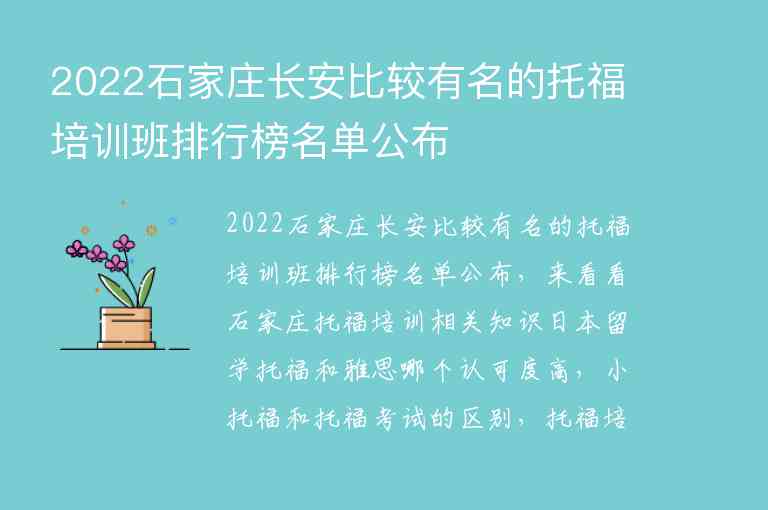 2022石家庄长安比较有名的托福培训班排行榜名单公布

2022石家庄长安比较有名的托福培训班排行榜名单公布，来看看石家庄托福培训相关知识日本留学托福和雅思哪个认可度高，小托福和托福考试的区别，托福培